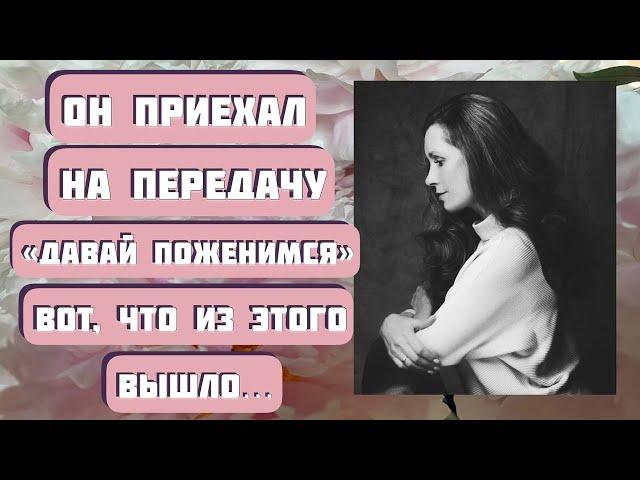 ОН ПРИЕХАЛ НА ПЕРЕДАЧУ «ДАВАЙ ПОЖЕНИМСЯ» ВОТ, ЧТО ИЗ ЭТОГО ВЫШЛО...